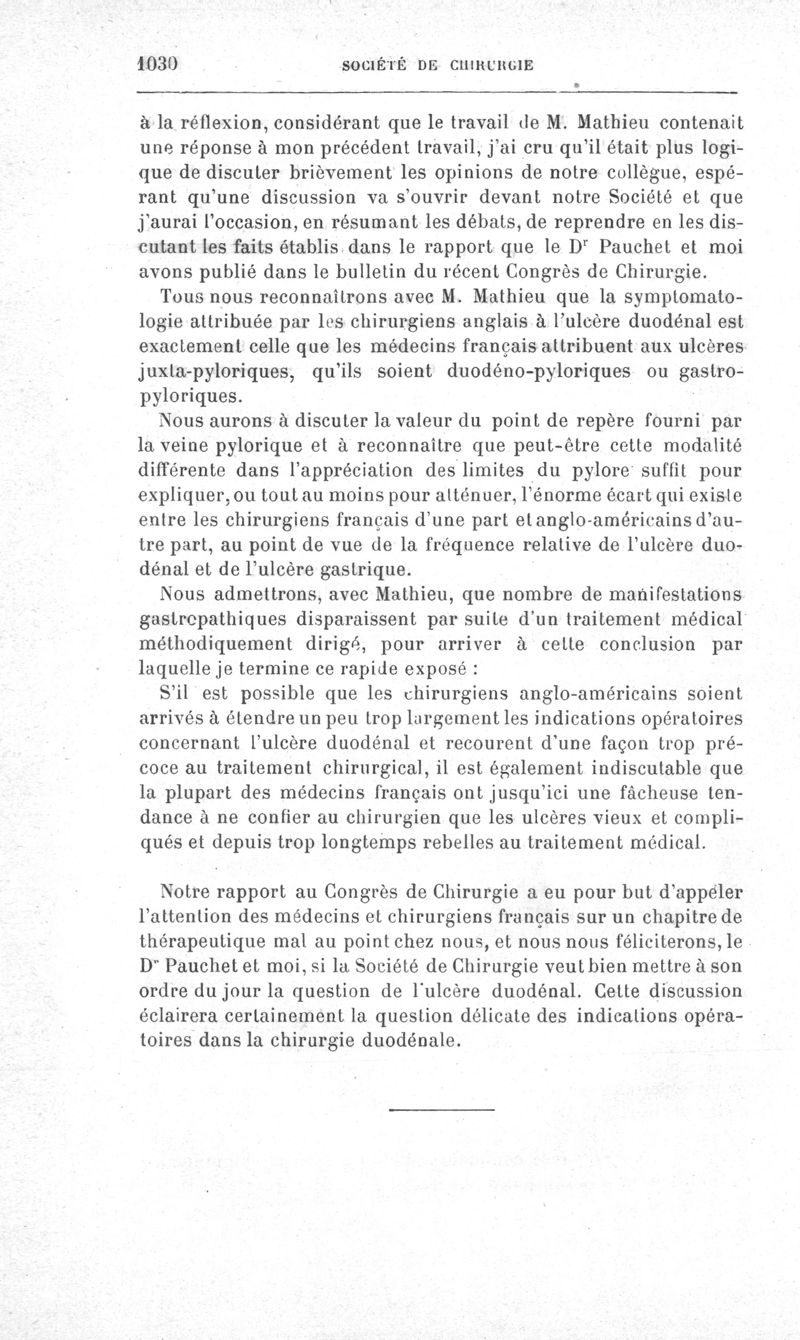 1030 SOCIÉTÉ DE CHIRURGIE

à la réflexion, considérant que le travail de M. Mathieu contenait une réponse à mon précédent travail, j'ai cru qu'il était plus logique de discuter brièvement les opinions de notre collègue, espérant qu'une discussion va s'ouvrir devant notre Société et que j'aurai l'occasion, en résumant les débats, de reprendre en les discutant les faits établis dans le rapport que le Dr Pauchet et moi avons publié dans le bulletin du récent Congrès de Chirurgie.

Tous nous reconnaîtrons avec M. Mathieu que la symptomatologie attribuée par les chirurgiens anglais à l'ulcère duodénal est exactement celle que les médecins français attribuent aux ulcères juxta-pyloriques, qu'ils soient duodéno-pyloriques ou gastro-pyloriques.

Nous aurons à discuter la valeur du point de repère fourni par la veine pylorique et à reconnaître que peut-être cette modalité différente dans l'appréciation des limites du pylore suffit pour expliquer, ou tout au moins pour atténuer, l'énorme écart qui existe entre les chirurgiens français d'une part et anglo-américains d'autre part, au point de vue de la fréquence relative de l'ulcère duodénal et de l'ulcère gastrique.

Nous admettrons, avec Mathieu, que nombre de manifestations gastropathiques disparaissent par suite d'un traitement médical méthodiquement dirigé, pour arriver à cette conclusion par laquelle je termine ce rapide exposé :

S'il est possible que les chirurgiens anglo-américains soient arrivés à étendre un peu trop largement les indications opératoires concernant l'ulcère duodénal et recourent d'une façon trop précoce au traitement chirurgical, il est également indiscutable que la plupart des médecins français ont jusqu'ici une fâcheuse tendance à ne confier au chirurgien que les ulcères vieux et compliqués et depuis trop longtemps rebelles au traitement médical.

Notre rapport au Congrès de Chirurgie a eu pour but d'appeler l'attention des médecins et chirurgiens français sur un chapitre de thérapeutique mal au point chez nous, et nous nous féliciterons, le Dr Pauchet et moi, si la Société de Chirurgie veut bien mettre à son ordre du jour la question de l'ulcère duodénal. Cette discussion éclairera certainement la question délicate des indications opératoires dans la chirurgie duodénale.